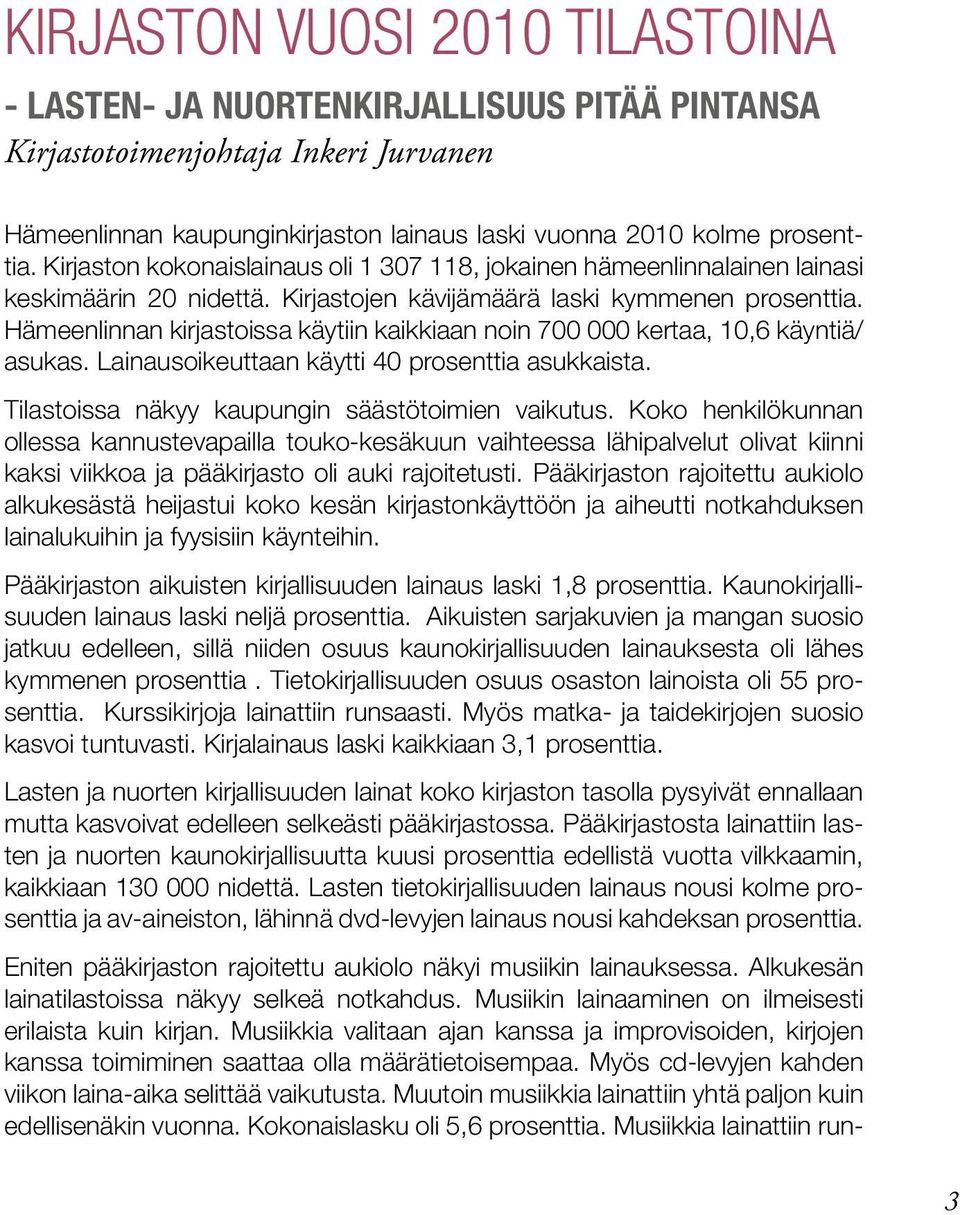 KIRJASTON VUOSI 2010 TILASTOINA

- LASTEN- JA NUORTENKIRJALLISUUS PITÄÄ PINTANSA

Kirjastotoimenjohtaja Inkeri Jurvanen

Hämeenlinnan kaupunginkirjaston lainaus laski vuonna 2010 kolme prosenttia. Kirjaston kokonaislainaus oli 1 307 118, jokainen hämeenlinnalainen lainasi keskimäärin 20 nidettä. Kirjastojen kävijämäärä laski kymmenen prosenttia. Hämeenlinnan kirjastoissa käytiin kaikkiaan noin 700 000 kertaa, 10,6 käyntiä/ asukas. Lainausoikeuttaan käytti 40 prosenttia asukkaista.

Tilastoissa näkyy kaupungin säästötoimien vaikutus. Koko henkilökunnan ollessa kannustevapailla touko-kesäkuun vaihteessa lähipalvelut olivat kiinni kaksi viikkoa ja pääkirjasto oli auki rajoitetusti. Pääkirjaston rajoitettu aukiolo alkukesästä heijastui koko kesän kirjastonkäyttöön ja aiheutti notkahduksen lainalukuihin ja fyysisiin käynteihin.

Pääkirjaston aikuisten kirjallisuuden lainaus laski 1,8 prosenttia. Kaunokirjallisuuden lainaus laski neljä prosenttia. Aikuisten sarjakuvien ja mangan suosio jatkuu edelleen, sillä niiden osuus kaunokirjallisuuden lainauksesta oli lähes kymmenen prosenttia . Tietokirjallisuuden osuus osaston lainoista oli 55 prosenttia. Kurssikirjoja lainattiin runsaasti. Myös matka- ja taidekirjojen suosio kasvoi tuntuvasti. Kirjalainaus laski kaikkiaan 3,1 prosenttia.

Lasten ja nuorten kirjallisuuden lainat koko kirjaston tasolla pysyivät ennallaan mutta kasvoivat edelleen selkeästi pääkirjastossa. Pääkirjastosta lainattiin lasten ja nuorten kaunokirjallisuutta kuusi prosenttia edellistä vuotta vilkkaamin, kaikkiaan 130 000 nidettä. Lasten tietokirjallisuuden lainaus nousi kolme prosenttia ja av-aineiston, lähinnä dvd-levyjen lainaus nousi kahdeksan prosenttia.

Eniten pääkirjaston rajoitettu aukiolo näkyi musiikin lainauksessa. Alkukesän lainatilastoissa näkyy selkeä notkahdus. Musiikin lainaaminen on ilmeisesti erilaista kuin kirjan. Musiikkia valitaan ajan kanssa ja improvisoiden, kirjojen kanssa toimiminen saattaa olla määrätietoisempaa. Myös cd-levyjen kahden viikon laina-aika selittää vaikutusta. Muutoin musiikkia lainattiin yhtä paljon kuin edellisenäkin vuonna. Kokonaislasku oli 5,6 prosenttia. Musiikkia lainattiin run-

3